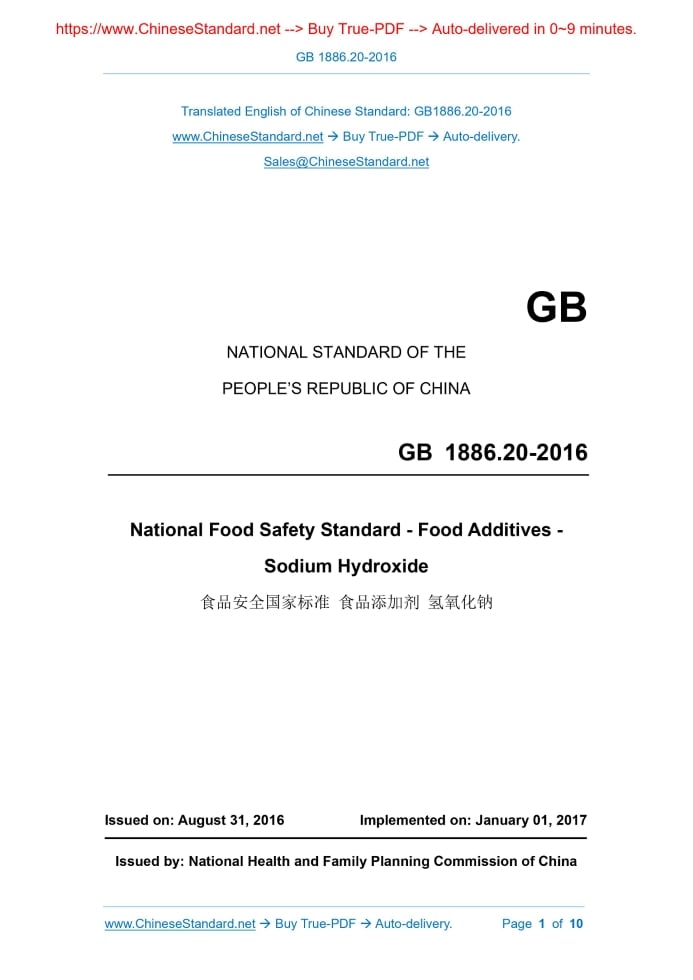 https://www.ChineseStandard.net --> Buy True-PDF --> Auto-delivered in 0~9 minutes.

GB 1886.20-2016

Translated English of Chinese Standard: GB1886.20-2016

www.ChineseStandard.net → Buy True-PDF → Auto-delivery.

Sales@ChineseStandard.net

GB

NATIONAL STANDARD OF THE

PEOPLE'S REPUBLIC OF CHINA

GB 1886.20-2016

National Food Safety Standard - Food Additives - Sodium Hydroxide

食品安全国家标准 食品添加剂 氢氧化钠

Issued on: August 31, 2016

Implemented on: January 01, 2017

Issued by: National Health and Family Planning Commission of China

www.ChineseStandard.net → Buy True-PDF → Auto-delivery.

Page 1 of 10